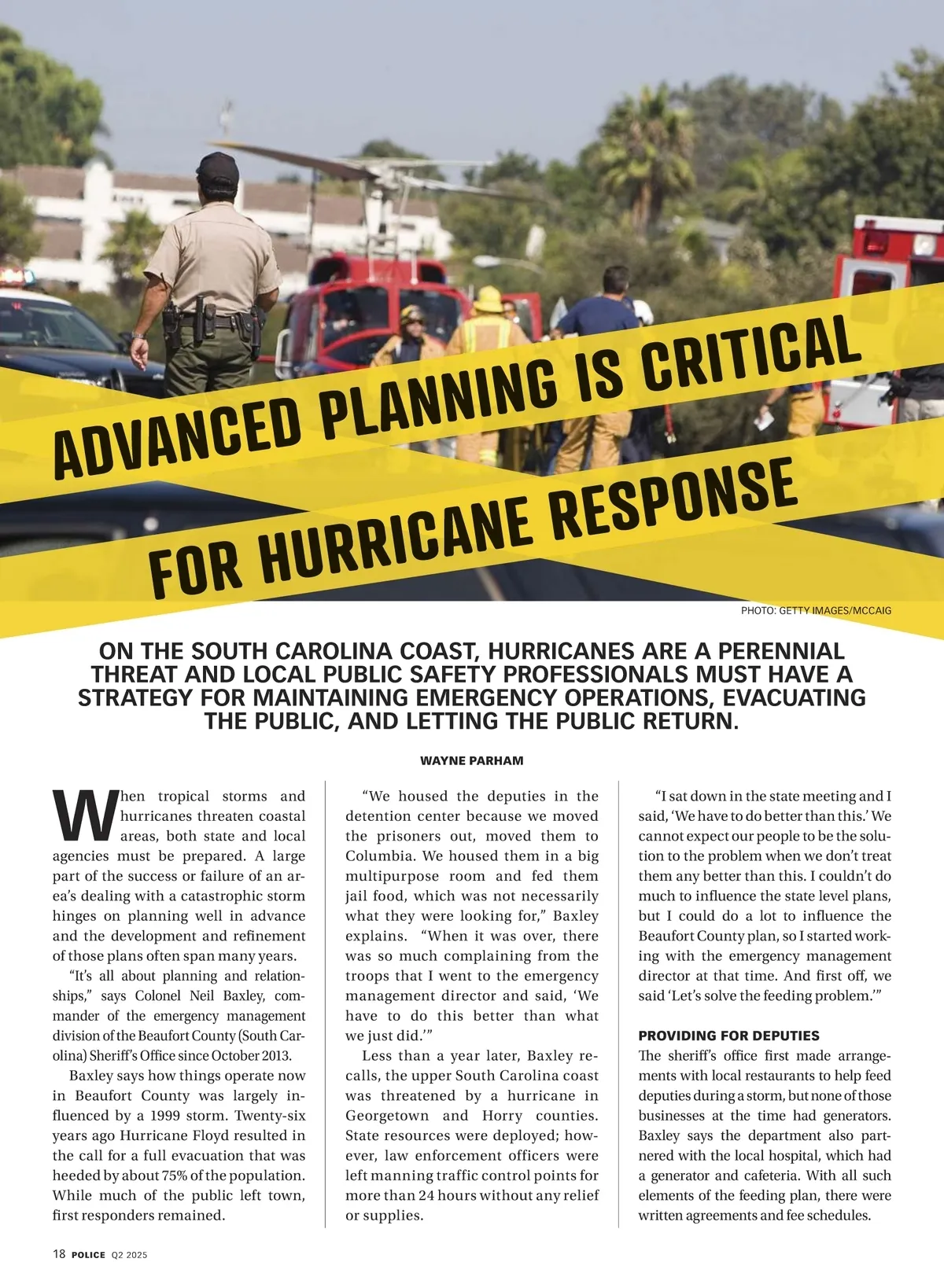 ADVANCED PLANNING IS CRITICAL FOR HURRICANE RESPONSE

PHOTO: GETTY IMAGES/MCCAIG

ON THE SOUTH CAROLINA COAST, HURRICANES ARE A PERENNIAL THREAT AND LOCAL PUBLIC SAFETY PROFESSIONALS MUST HAVE A STRATEGY FOR MAINTAINING EMERGENCY OPERATIONS, EVACUATING THE PUBLIC, AND LETTING THE PUBLIC RETURN.

WAYNE PARHAM

When tropical storms and hurricanes threaten coastal areas, both state and local agencies must be prepared. A large part of the success or failure of an area's dealing with a catastrophic storm hinges on planning well in advance and the development and refinement of those plans often span many years.

"It's all about planning and relationships," says Colonel Neil Baxley, commander of the emergency management division of the Beaufort County (South Carolina) Sheriff's Office since October 2013.

Baxley says how things operate now in Beaufort County was largely influenced by a 1999 storm. Twenty-six years ago Hurricane Floyd resulted in the call for a full evacuation that was heeded by about 75% of the population. While much of the public left town, first responders remained.

"We housed the deputies in the detention center because we moved the prisoners out, moved them to Columbia. We housed them in a big multipurpose room and fed them jail food, which was not necessarily what they were looking for," Baxley explains. "When it was over, there was so much complaining from the troops that I went to the emergency management director and said, 'We have to do this better than what we just did.'"

Less than a year later, Baxley recalls, the upper South Carolina coast was threatened by a hurricane in Georgetown and Horry counties. State resources were deployed; however, law enforcement officers were left manning traffic control points for more than 24 hours without any relief or supplies.

"I sat down in the state meeting and I said, 'We have to do better than this.' We cannot expect our people to be the solution to the problem when we don't treat them any better than this. I couldn't do much to influence the state level plans, but I could do a lot to influence the Beaufort County plan, so I started working with the emergency management director at that time. And first off, we said 'Let's solve the feeding problem.'"

PROVIDING FOR DEPUTIES
The sheriff's office first made arrangements with local restaurants to help feed deputies during a storm, but none of those businesses at the time had generators. Baxley says the department also partnered with the local hospital, which had a generator and cafeteria. With all such elements of the feeding plan, there were written agreements and fee schedules.

18 POLICE Q2 2025